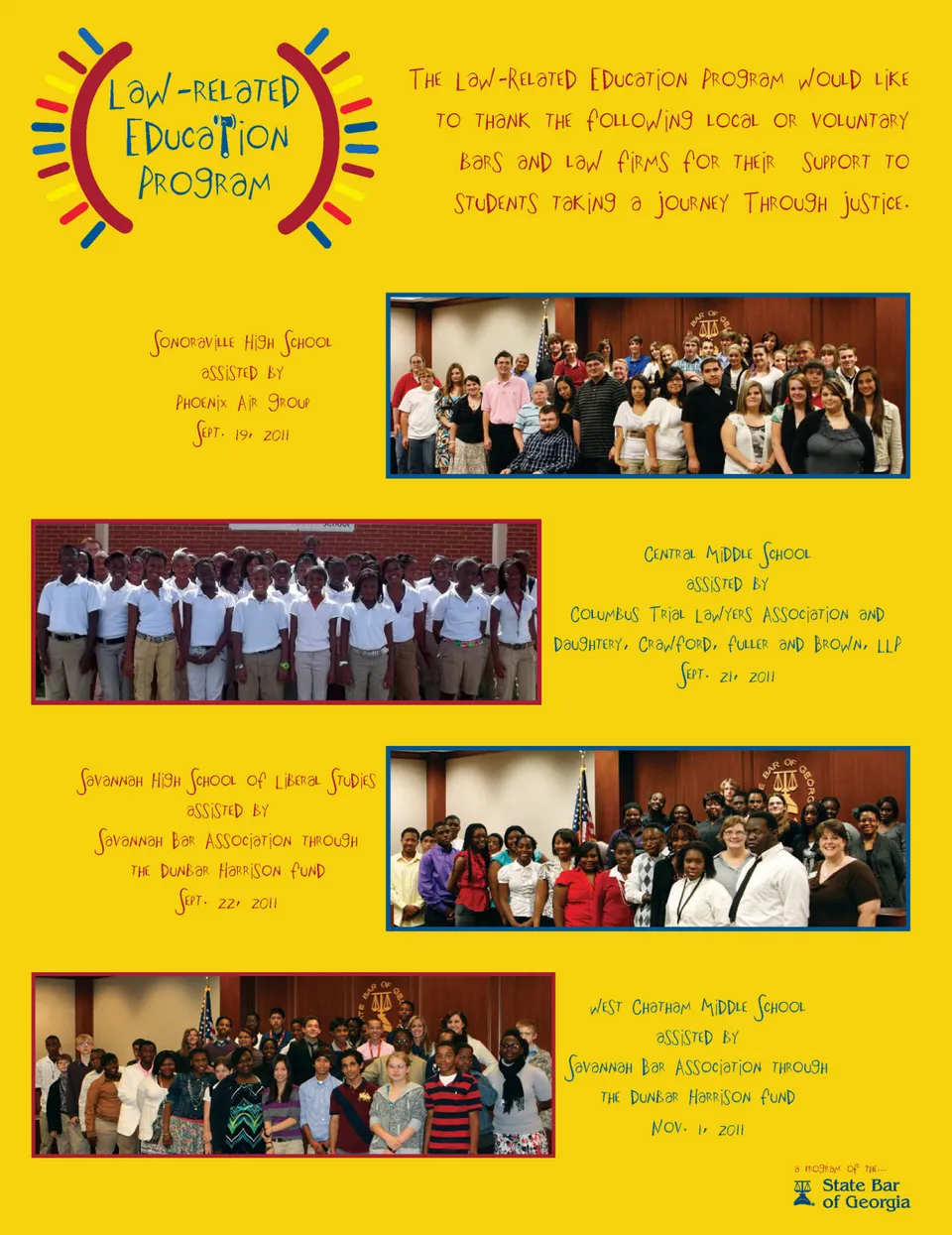 Law-Related Education Program

The Law-Related Education Program would like to thank the following local or voluntary bars and law firms for their support to students taking a journey through justice.

Sonoraville High School
assisted by
Phoenix Air Group
Sept. 19, 2011

Central Middle School
assisted by
Columbus Trial Lawyers Association and
Daughtery, Crawford, Fuller and Brown, LLP
Sept. 21, 2011

Savannah High School of Liberal Studies
assisted by
Savannah Bar Association through
the Dunbar Harrison Fund
Sept. 22, 2011

West Chatham Middle School
assisted by
Savannah Bar Association through
the Dunbar Harrison Fund
Nov. 1, 2011

a program of the...
State Bar
of Georgia